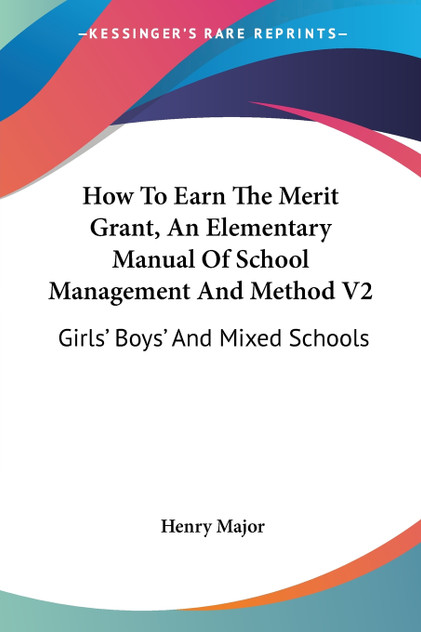 —KESSINGER'S RARE REPRINTS—

How To Earn The Merit Grant, An Elementary Manual Of School Management And Method V2

Girls' Boys' And Mixed Schools

Henry Major